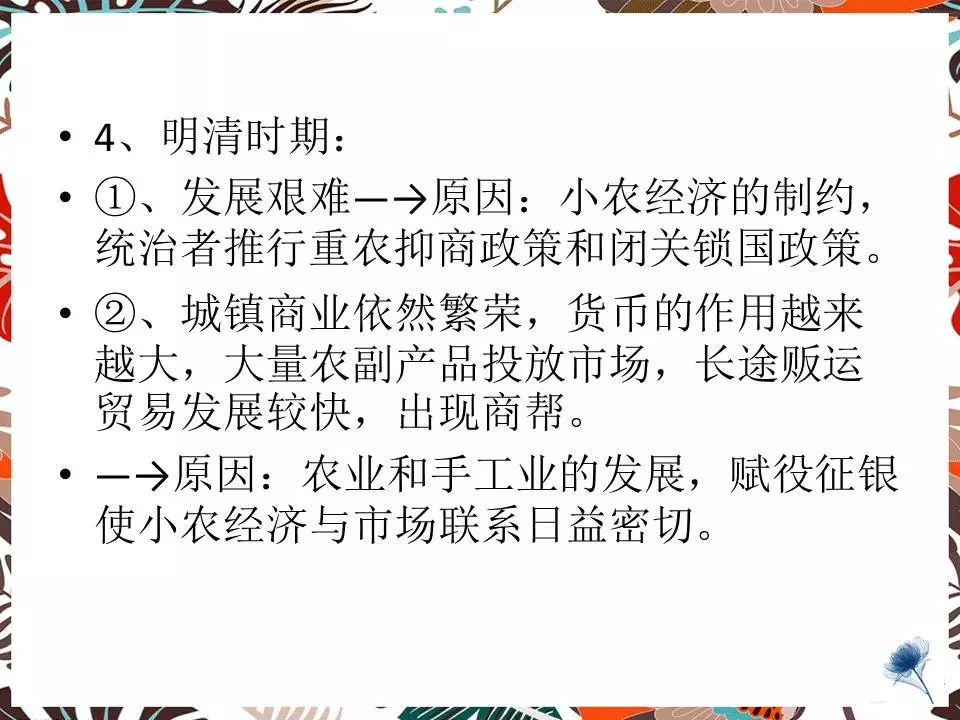 • 4、明清时期：

• ①、发展艰难—→原因：小农经济的制约，统治者推行重农抑商政策和闭关锁国政策。

• ②、城镇商业依然繁荣，货币的作用越来越大，大量农副产品投放市场，长途贩运贸易发展较快，出现商帮。

• —→原因：农业和手工业的发展，赋役征银使小农经济与市场联系日益密切。